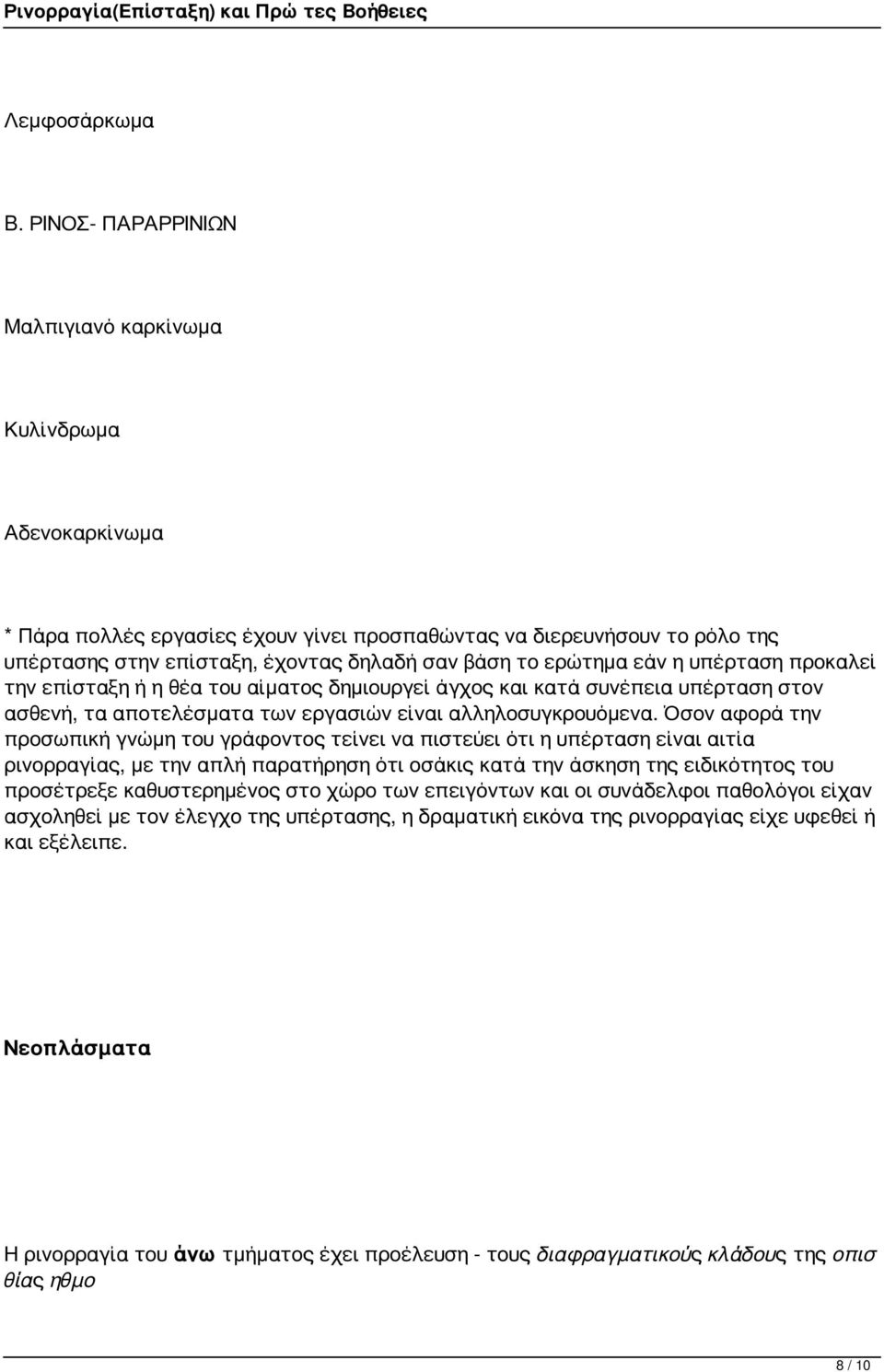 Ρινορραγία(Επίσταξη) και Πρώ τες Βοήθειες

Λεμφοσάρκωμα

Β. ΡΙΝΟΣ- ΠΑΡΑΡΡΙΝΙΩΝ

Μαλπιγιανό καρκίνωμα

Κυλίνδρωμα

Αδενοκαρκίνωμα

* Πάρα πολλές εργασίες έχουν γίνει προσπαθώντας να διερευνήσουν το ρόλο της υπέρτασης στην επίσταξη, έχοντας δηλαδή σαν βάση το ερώτημα εάν η υπέρταση προκαλεί την επίσταξη ή η θέα του αίματος δημιουργεί άγχος και κατά συνέπεια υπέρταση στον ασθενή, τα αποτελέσματα των εργασιών είναι αλληλοσυγκρουόμενα. Όσον αφορά την προσωπική γνώμη του γράφοντος τείνει να πιστεύει ότι η υπέρταση είναι αιτία ρινορραγίας, με την απλή παρατήρηση ότι οσάκις κατά την άσκηση της ειδικότητος του προσέτρεξε καθυστερημένος στο χώρο των επειγόντων και οι συνάδελφοι παθολόγοι είχαν ασχοληθεί με τον έλεγχο της υπέρτασης, η δραματική εικόνα της ρινορραγίας είχε υφεθεί ή και εξέλειπε.

Νεοπλάσματα

Η ρινορραγία του άνω τμήματος έχει προέλευση - τους διαφραγματικούς κλάδους της οπισ θίας ηθμο

8 / 10